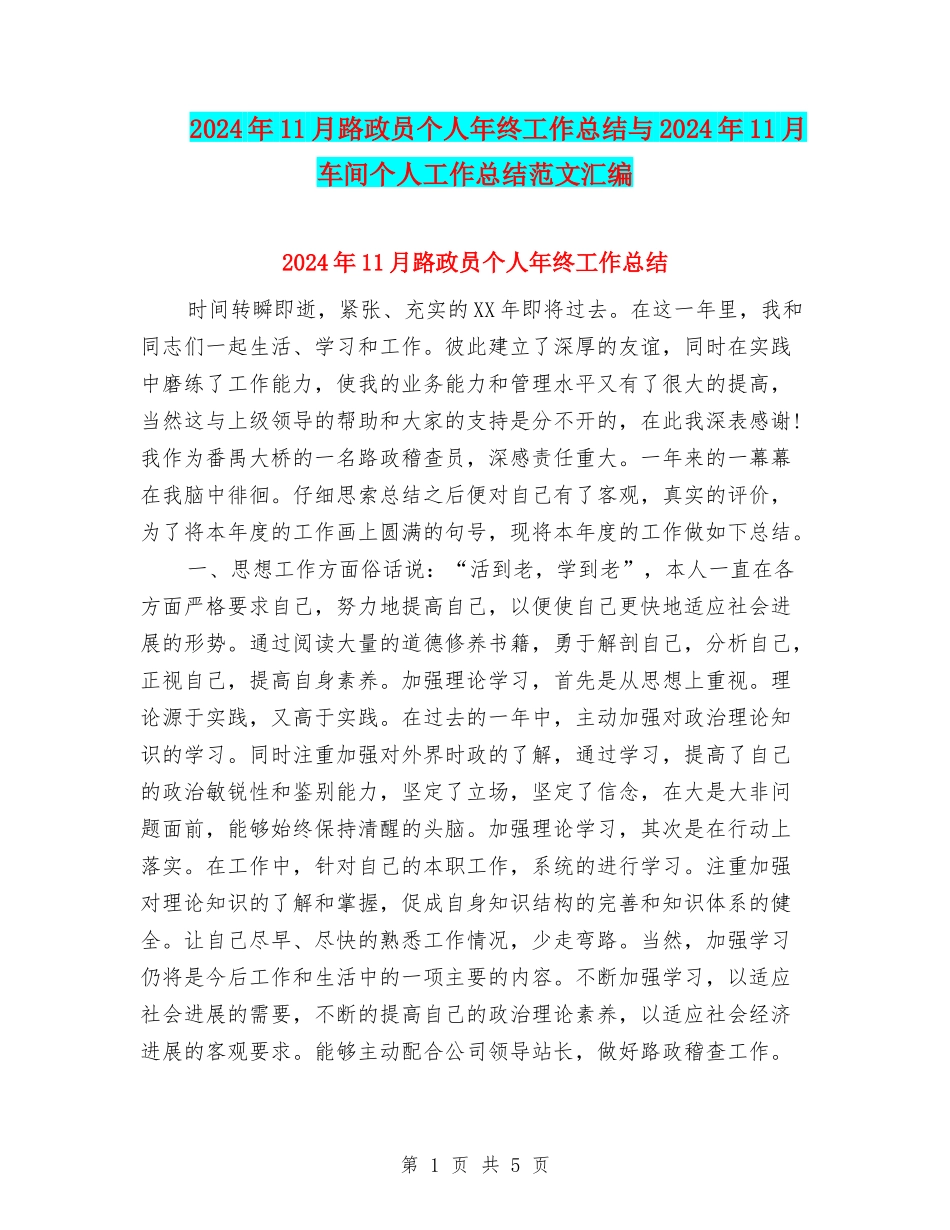 2024年11月路政员个人年终工作总结与2024年11月车间个人工作总结范文汇编

2024年11月路政员个人年终工作总结

时间转瞬即逝，紧张、充实的XX年即将过去。在这一年里，我和同志们一起生活、学习和工作。彼此建立了深厚的友谊，同时在实践中磨练了工作能力，使我的业务能力和管理水平又有了很大的提高，当然这与上级领导的帮助和大家的支持是分不开的，在此我深表感谢!我作为番禺大桥的一名路政稽查员，深感责任重大。一年来的一幕幕在我脑中徘徊。仔细思索总结之后便对自己有了客观，真实的评价，为了将本年度的工作画上圆满的句号，现将本年度的工作做如下总结。

一、思想工作方面俗话说：“活到老，学到老”，本人一直在各方面严格要求自己，努力地提高自己，以便使自己更快地适应社会进展的形势。通过阅读大量的道德修养书籍，勇于解剖自己，分析自己，正视自己，提高自身素养。加强理论学习，首先是从思想上重视。理论源于实践，又高于实践。在过去的一年中，主动加强对政治理论知识的学习。同时注重加强对外界时政的了解，通过学习，提高了自己的政治敏锐性和鉴别能力，坚定了立场，坚定了信念，在大是大非问题面前，能够始终保持清醒的头脑。加强理论学习，其次是在行动上落实。在工作中，针对自己的本职工作，系统的进行学习。注重加强对理论知识的了解和掌握，促成自身知识结构的完善和知识体系的健全。让自己尽早、尽快的熟悉工作情况，少走弯路。当然，加强学习仍将是今后工作和生活中的一项主要的内容。不断加强学习，以适应社会进展的需要，不断的提高自己的政治理论素养，以适应社会经济进展的客观要求。能够主动配合公司领导站长，做好路政稽查工作。

第 1 页 共 5 页